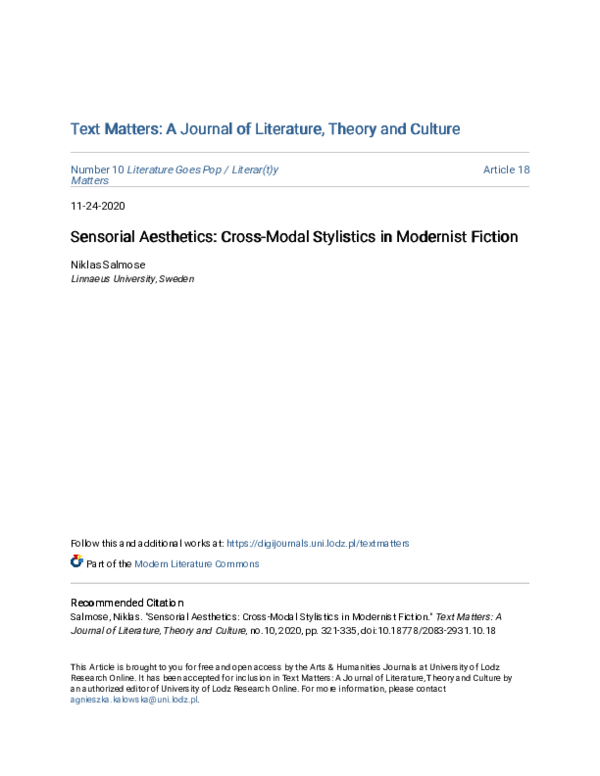 Text Matters: A Journal of Literature, Theory and Culture

Number 10 Literature Goes Pop / Literar(t)y Matters

Article 18

11-24-2020

Sensorial Aesthetics: Cross-Modal Stylistics in Modernist Fiction

Niklas Salmose
Linnaeus University, Sweden

Follow this and additional works at: https://digijournals.uni.lodz.pl/textmatters

Part of the Modern Literature Commons

Recommended Citation
Salmose, Niklas. "Sensorial Aesthetics: Cross-Modal Stylistics in Modernist Fiction." Text Matters: A Journal of Literature, Theory and Culture, no.10, 2020, pp. 321-335, doi:10.18778/2083-2931.10.18

This Article is brought to you for free and open access by the Arts & Humanities Journals at University of Lodz Research Online. It has been accepted for inclusion in Text Matters: A Journal of Literature, Theory and Culture by an authorized editor of University of Lodz Research Online. For more information, please contact agnieszka.kalowska@uni.lodz.pl.